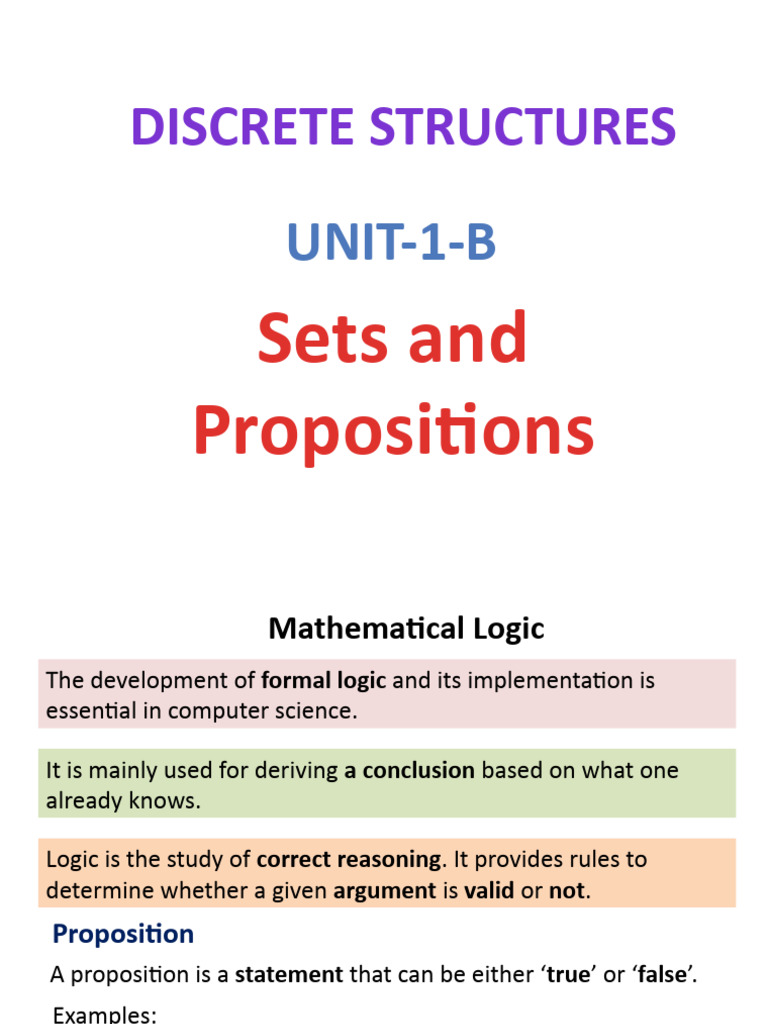 DISCRETE STRUCTURES

UNIT-1-B

Sets and Propositions

Mathematical Logic

The development of formal logic and its implementation is essential in computer science.

It is mainly used for deriving a conclusion based on what one already knows.

Logic is the study of correct reasoning. It provides rules to determine whether a given argument is valid or not.

Proposition

A proposition is a statement that can be either ‘true’ or ‘false’.

Examples: